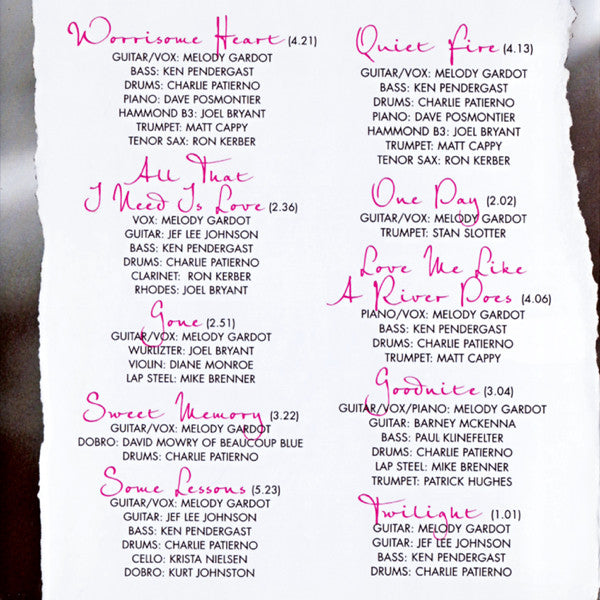 Worrisome Heart (4.21)
GUITAR/VOX: MELODY GARDOT
BASS: KEN PENDERGAST
DRUMS: CHARLIE PATIERNO
PIANO: DAVE POSMONTIER
HAMMOND B3: JOEL BRYANT
TRUMPET: MATT CAPPY
TENOR SAX: RON KERBER

All That I Need Is Love (2.36)
VOX: MELODY GARDOT
GUITAR: JEF LEE JOHNSON
BASS: KEN PENDERGAST
DRUMS: CHARLIE PATIERNO
CLARINET: RON KERBER
RHODES: JOEL BRYANT

Gone (2.51)
GUITAR/VOX: MELODY GARDOT
WURLIZTER: JOEL BRYANT
VIOLIN: DIANE MONROE
LAP STEEL: MIKE BRENNER

Sweet Memory (3.22)
GUITAR/VOX: MELODY GARDOT
DOBRO: DAVID MOWRY OF BEAUCOUP BLUE
DRUMS: CHARLIE PATIERNO

Some Lessons (5.23)
GUITAR/VOX: MELODY GARDOT
GUITAR: JEF LEE JOHNSON
BASS: KEN PENDERGAST
DRUMS: CHARLIE PATIERNO
CELLO: KRISTA NIELSEN
DOBRO: KURT JOHNSTON

Quiet Fire (4.13)
GUITAR/VOX: MELODY GARDOT
BASS: KEN PENDERGAST
DRUMS: CHARLIE PATIERNO
PIANO: DAVE POSMONTIER
HAMMOND B3: JOEL BRYANT
TRUMPET: MATT CAPPY
TENOR SAX: RON KERBER

One Day (2.02)
GUITAR/VOX: MELODY GARDOT
TRUMPET: STAN SLOTTER

Love Me Like A River Does (4.06)
PIANO/VOX: MELODY GARDOT
BASS: KEN PENDERGAST
DRUMS: CHARLIE PATIERNO
TRUMPET: MATT CAPPY

Goodnite (3.04)
GUITAR/VOX/PIANO: MELODY GARDOT
GUITAR: BARNEY MCKENNA
BASS: PAUL KLINEFELTER
DRUMS: CHARLIE PATIERNO
LAP STEEL: MIKE BRENNER
TRUMPET: PATRICK HUGHES

Twilight (1.01)
GUITAR: MELODY GARDOT
GUITAR: JEF LEE JOHNSON
BASS: KEN PENDERGAST
DRUMS: CHARLIE PATIERNO